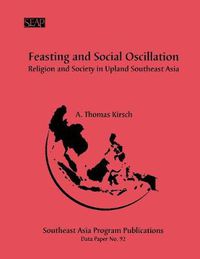 SEAP

Feasting and Social Oscillation
Religion and Society in Upland Southeast Asia

A. Thomas Kirsch

Southeast Asia Program Publications
Data Paper No. 92